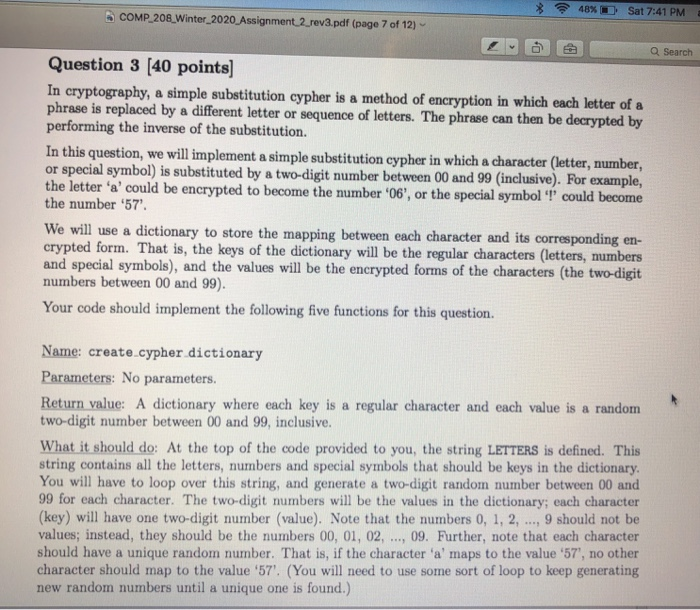 48% Sat 7:41 PM

COMP_208_Winter_2020_Assignment_2_rev3.pdf (page 7 of 12)

Search

Question 3 [40 points]

In cryptography, a simple substitution cypher is a method of encryption in which each letter of a phrase is replaced by a different letter or sequence of letters. The phrase can then be decrypted by performing the inverse of the substitution.

In this question, we will implement a simple substitution cypher in which a character (letter, number, or special symbol) is substituted by a two-digit number between 00 and 99 (inclusive). For example, the letter 'a' could be encrypted to become the number '06', or the special symbol '!' could become the number '57'.

We will use a dictionary to store the mapping between each character and its corresponding encrypted form. That is, the keys of the dictionary will be the regular characters (letters, numbers and special symbols), and the values will be the encrypted forms of the characters (the two-digit numbers between 00 and 99).

Your code should implement the following five functions for this question.

Name: create_cypher_dictionary

Parameters: No parameters.

Return value: A dictionary where each key is a regular character and each value is a random two-digit number between 00 and 99, inclusive.

What it should do: At the top of the code provided to you, the string LETTERS is defined. This string contains all the letters, numbers and special symbols that should be keys in the dictionary. You will have to loop over this string, and generate a two-digit random number between 00 and 99 for each character. The two-digit numbers will be the values in the dictionary; each character (key) will have one two-digit number (value). Note that the numbers 0, 1, 2, ..., 9 should not be values; instead, they should be the numbers 00, 01, 02, ..., 09. Further, note that each character should have a unique random number. That is, if the character 'a' maps to the value '57', no other character should map to the value '57'. (You will need to use some sort of loop to keep generating new random numbers until a unique one is found.)